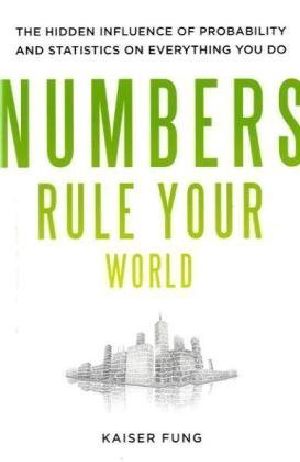 THE HIDDEN INFLUENCE OF PROBABILITY AND STATISTICS ON EVERYTHING YOU DO

NUMBERS
RULE YOUR
WORLD

KAISER FUNG